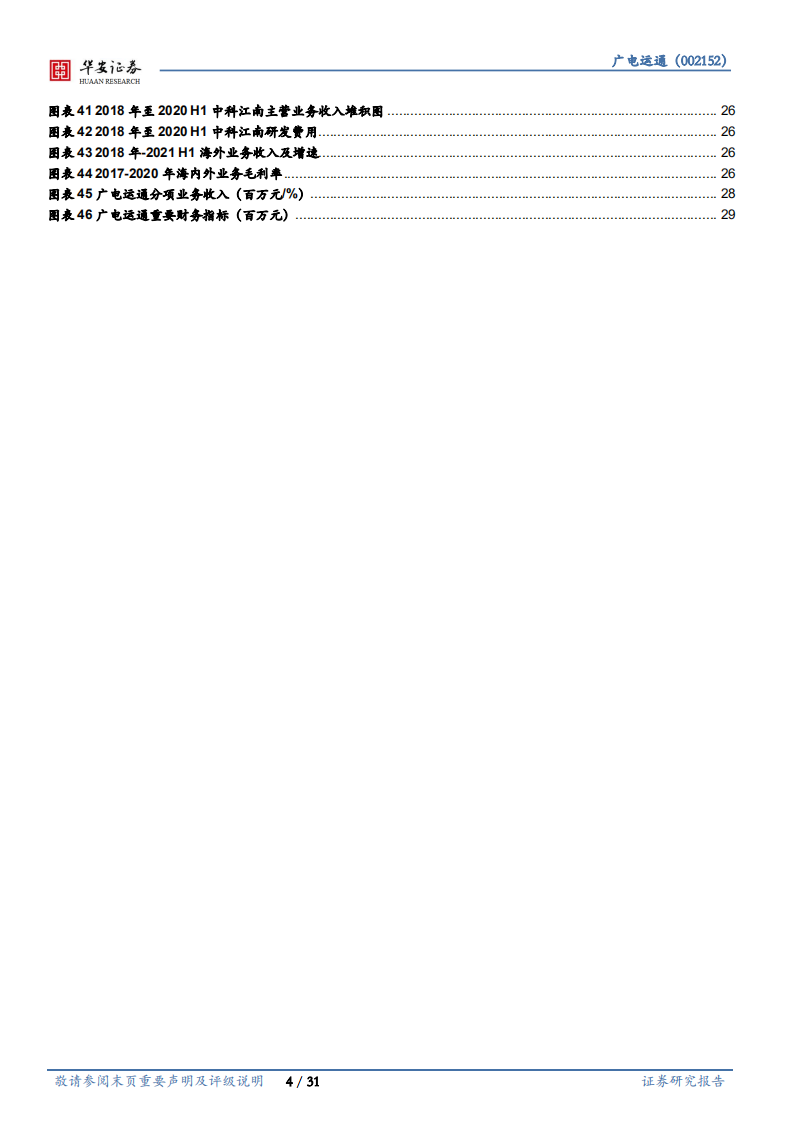 华安证券
HUAAN RESEARCH

广电运通（002152）

图表 41 2018 年至 2020 H1 中科江南主营业务收入堆积图 ........ 26
图表 42 2018 年至 2020 H1 中科江南研发费用 ........ 26
图表 43 2018 年-2021 H1 海外业务收入及增速 ........ 26
图表 44 2017-2020 年海内外业务毛利率 ........ 26
图表 45 广电运通分项业务收入（百万元/%） ........ 28
图表 46 广电运通重要财务指标（百万元） ........ 29

敬请参阅末页重要声明及评级说明 4 / 31 证券研究报告